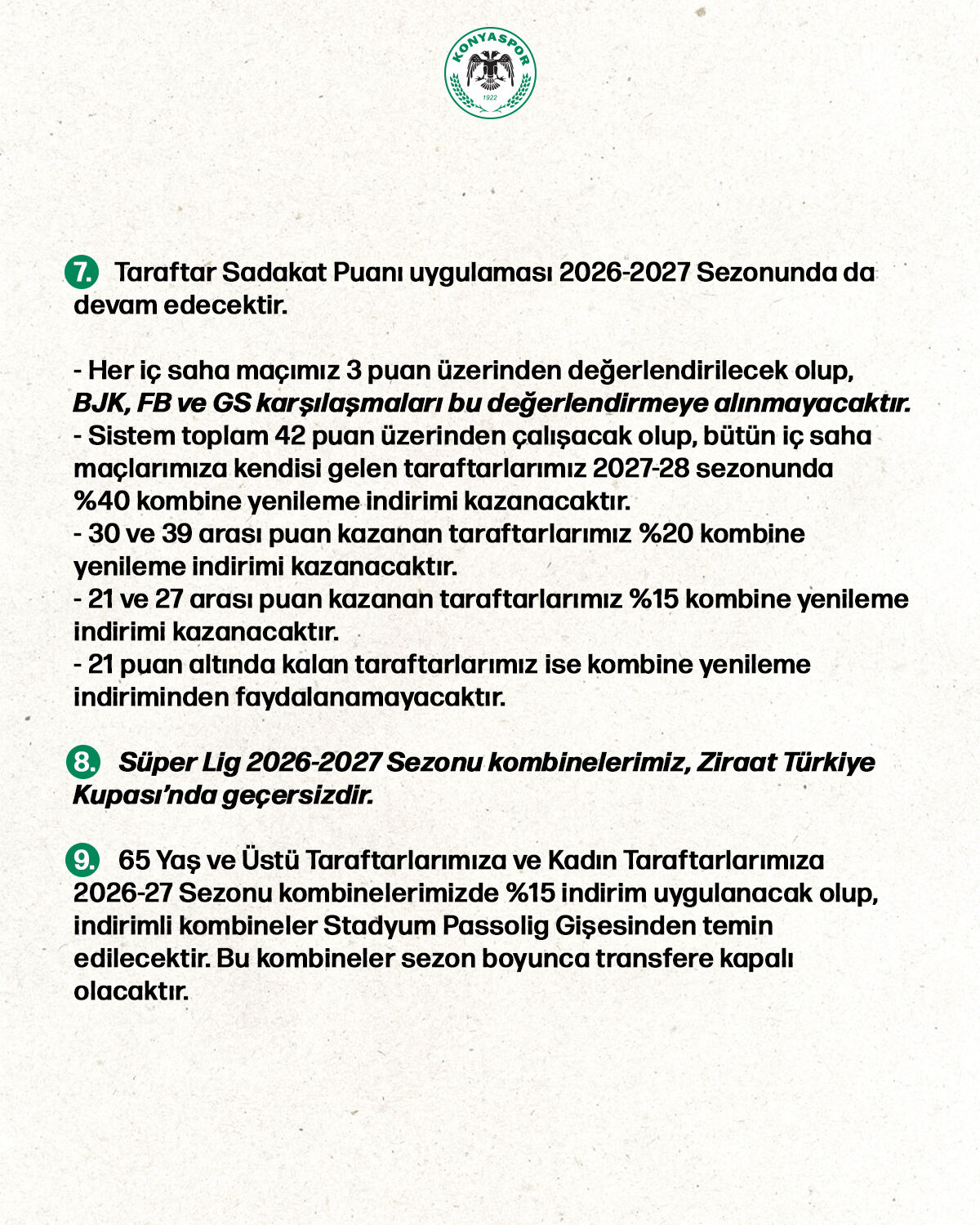 KONYASPOR
1922

7. Taraftar Sadakat Puanı uygulaması 2026-2027 Sezonunda da devam edecektir.

- Her iç saha maçımız 3 puan üzerinden değerlendirilecek olup, BJK, FB ve GS karşılaşmaları bu değerlendirmeye alınmayacaktır.
- Sistem toplam 42 puan üzerinden çalışacak olup, bütün iç saha maçlarımıza kendisi gelen taraftarlarımız 2027-28 sezonunda %40 kombine yenileme indirimi kazanacaktır.
- 30 ve 39 arası puan kazanan taraftarlarımız %20 kombine yenileme indirimi kazanacaktır.
- 21 ve 27 arası puan kazanan taraftarlarımız %15 kombine yenileme indirimi kazanacaktır.
- 21 puan altında kalan taraftarlarımız ise kombine yenileme indiriminden faydalanamayacaktır.

8. Süper Lig 2026-2027 Sezonu kombinelerimiz, Ziraat Türkiye Kupası'nda geçersizdir.

9. 65 Yaş ve Üstü Taraftarlarımıza ve Kadın Taraftarlarımıza 2026-27 Sezonu kombinelerimizde %15 indirim uygulanacak olup, indirimli kombineler Stadyum Passolig Gişesinden temin edilecektir. Bu kombineler sezon boyunca transfere kapalı olacaktır.